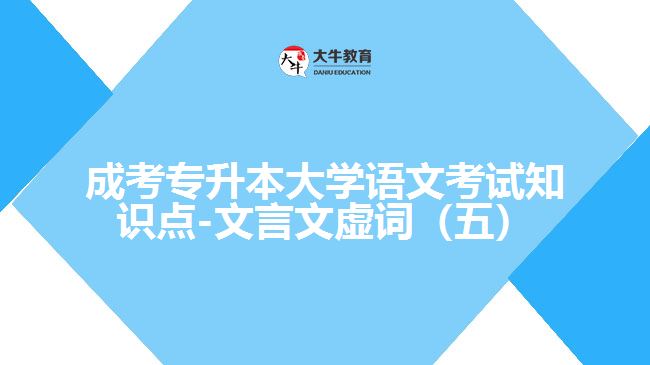 大牛
大牛教育
DANIU EDUCATION

成考专升本大学语文考试知识点-文言文虚词（五）